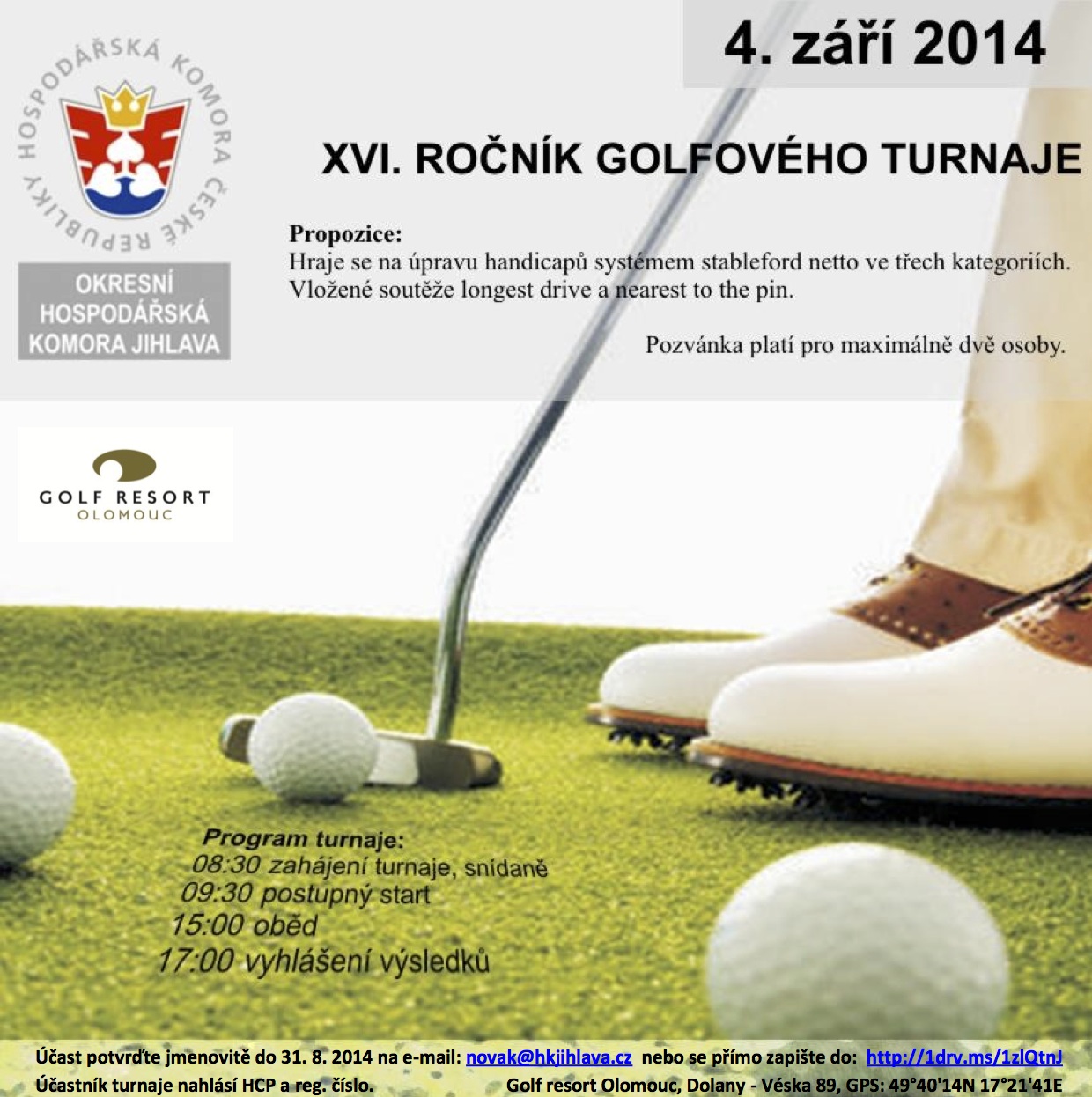 HOSPODÁŘSKÁ KOMORA ČESKÉ REPUBLIKY

OKRESNÍ HOSPODÁŘSKÁ KOMORA JIHLAVA

4. září 2014

XVI. ROČNÍK GOLFOVÉHO TURNAJE

Propozice:
Hraje se na úpravu handicapů systémem stableford netto ve třech kategoriích. Vložené soutěže longest drive a nearest to the pin.

Pozvánka platí pro maximálně dvě osoby.

GOLF RESORT OLOMOUC

Program turnaje:
08:30 zahájení turnaje, snídaně
09:30 postupný start
15:00 oběd
17:00 vyhlášení výsledků

Účast potvrďte jmenovitě do 31. 8. 2014 na e-mail: novak@hkjihlava.cz nebo se přímo zapište do: http://1drv.ms/1zlQtnJ
Účastník turnaje nahlásí HCP a reg. číslo. Golf resort Olomouc, Dolany - Véska 89, GPS: 49°40'14N 17°21'41E